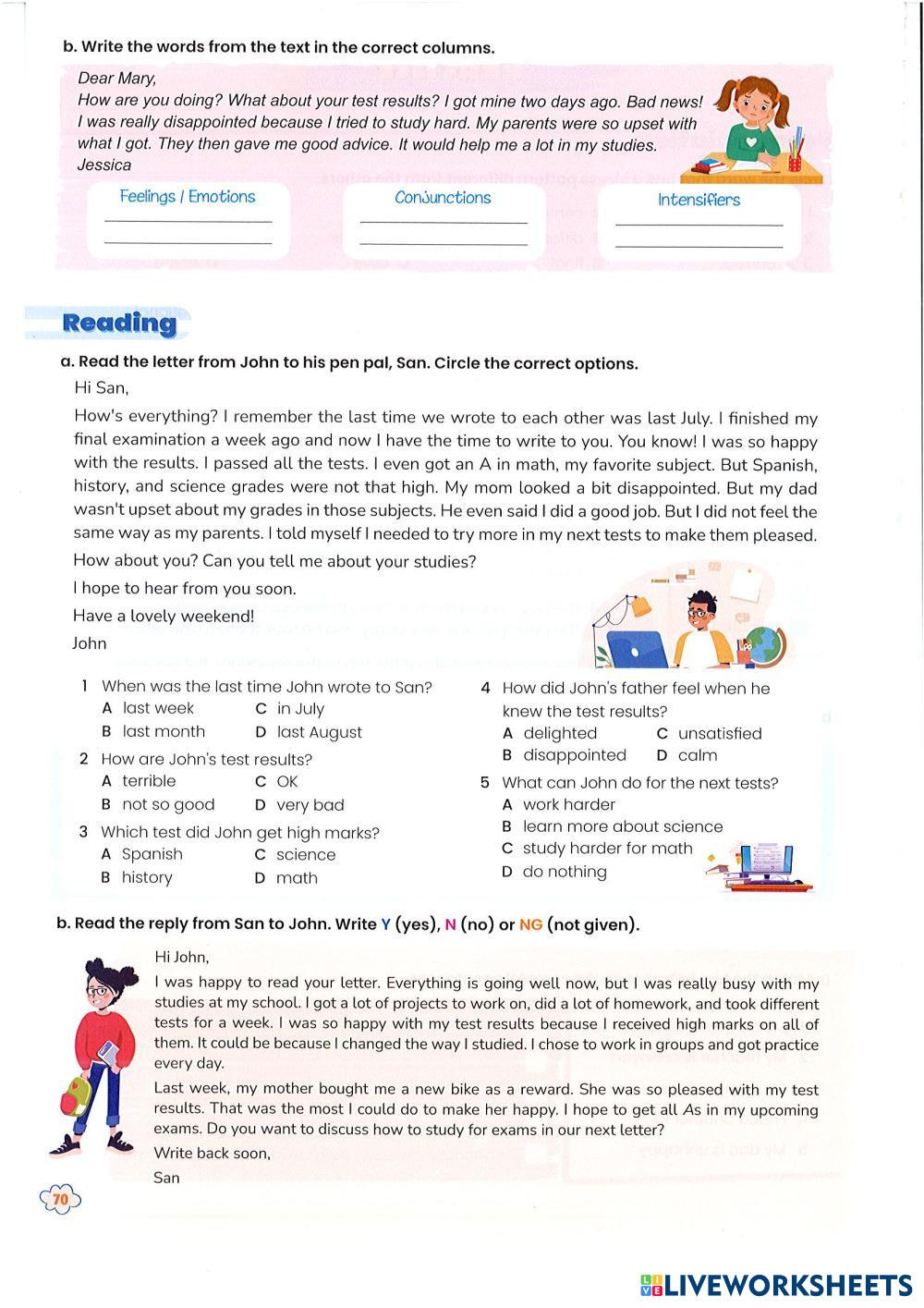 b. Write the words from the text in the correct columns.

Dear Mary,
How are you doing? What about your test results? I got mine two days ago. Bad news! I was really disappointed because I tried to study hard. My parents were so upset with what I got. They then gave me good advice. It would help me a lot in my studies.
Jessica

Feelings / Emotions

Conjunctions

Intensifiers

Reading

a. Read the letter from John to his pen pal, San. Circle the correct options.

Hi San,

How's everything? I remember the last time we wrote to each other was last July. I finished my final examination a week ago and now I have the time to write to you. You know! I was so happy with the results. I passed all the tests. I even got an A in math, my favorite subject. But Spanish, history, and science grades were not that high. My mom looked a bit disappointed. But my dad wasn't upset about my grades in those subjects. He even said I did a good job. But I did not feel the same way as my parents. I told myself I needed to try more in my next tests to make them pleased.

How about you? Can you tell me about your studies?

I hope to hear from you soon.

Have a lovely weekend!

John

1 When was the last time John wrote to San?
A last week C in July
B last month D last August

2 How are John's test results?
A terrible C OK
B not so good D very bad

3 Which test did John get high marks?
A Spanish C science
B history D math

4 How did John's father feel when he knew the test results?
A delighted C unsatisfied
B disappointed D calm

5 What can John do for the next tests?
A work harder
B learn more about science
C study harder for math
D do nothing

b. Read the reply from San to John. Write Y (yes), N (no) or NG (not given).

Hi John,

I was happy to read your letter. Everything is going well now, but I was really busy with my studies at my school. I got a lot of projects to work on, did a lot of homework, and took different tests for a week. I was so happy with my test results because I received high marks on all of them. It could be because I changed the way I studied. I chose to work in groups and got practice every day.

Last week, my mother bought me a new bike as a reward. She was so pleased with my test results. That was the most I could do to make her happy. I hope to get all As in my upcoming exams. Do you want to discuss how to study for exams in our next letter?

Write back soon,

San

70

LIVEWORKSHEETS